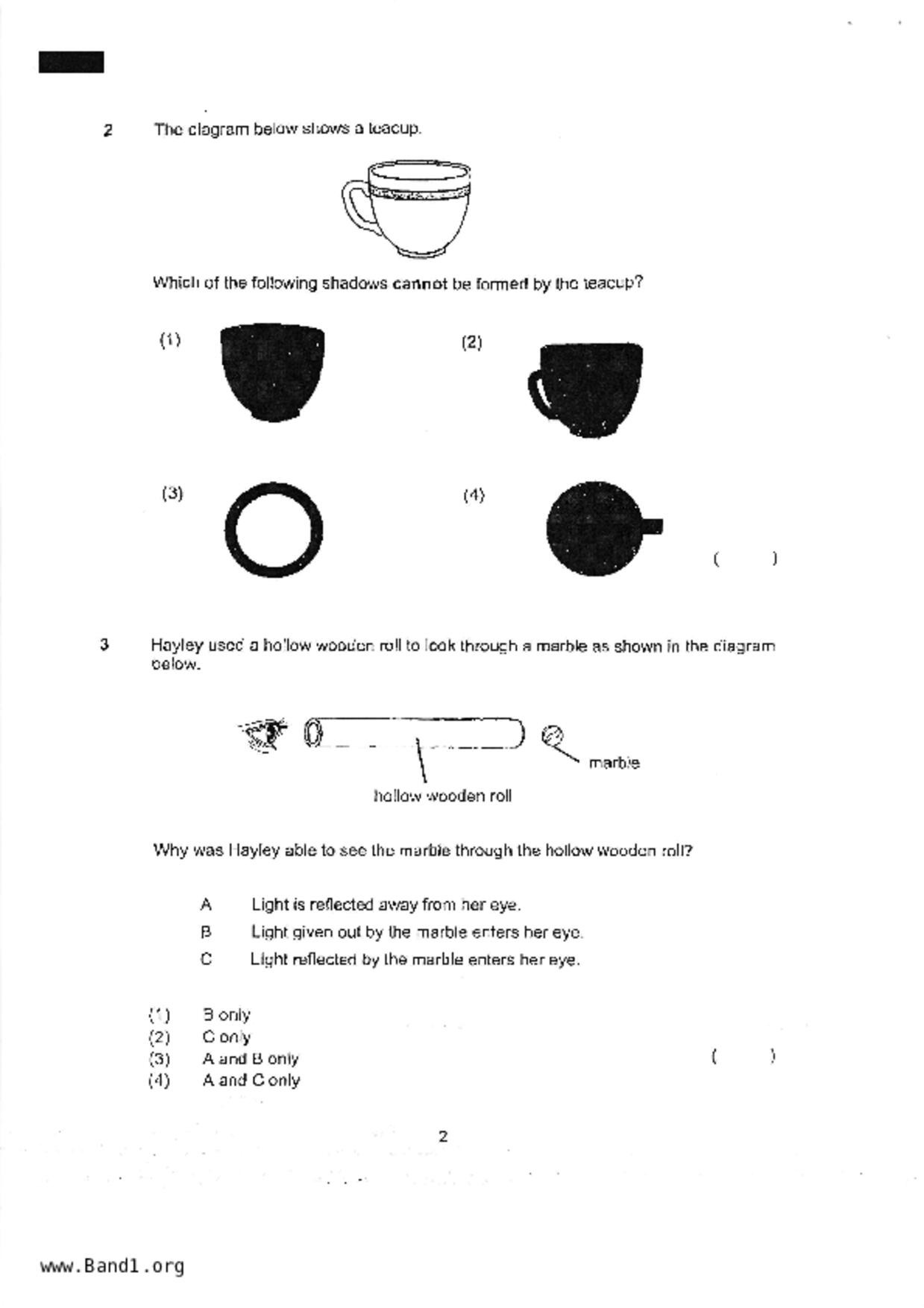 2 The diagram below shows a teacup.

Which of the following shadows cannot be formed by the teacup?

(1)

(2)

(3)

(4)

( )

3 Hayley used a hollow wooden roll to look through a marble as shown in the diagram below.

marble

hollow wooden roll

Why was Hayley able to see the marble through the hollow wooden roll?

A Light is reflected away from her eye.
B Light given out by the marble enters her eye.
C Light reflected by the marble enters her eye.

(1) B only
(2) C only
(3) A and B only
(4) A and C only

( )

2

www.Band1.org